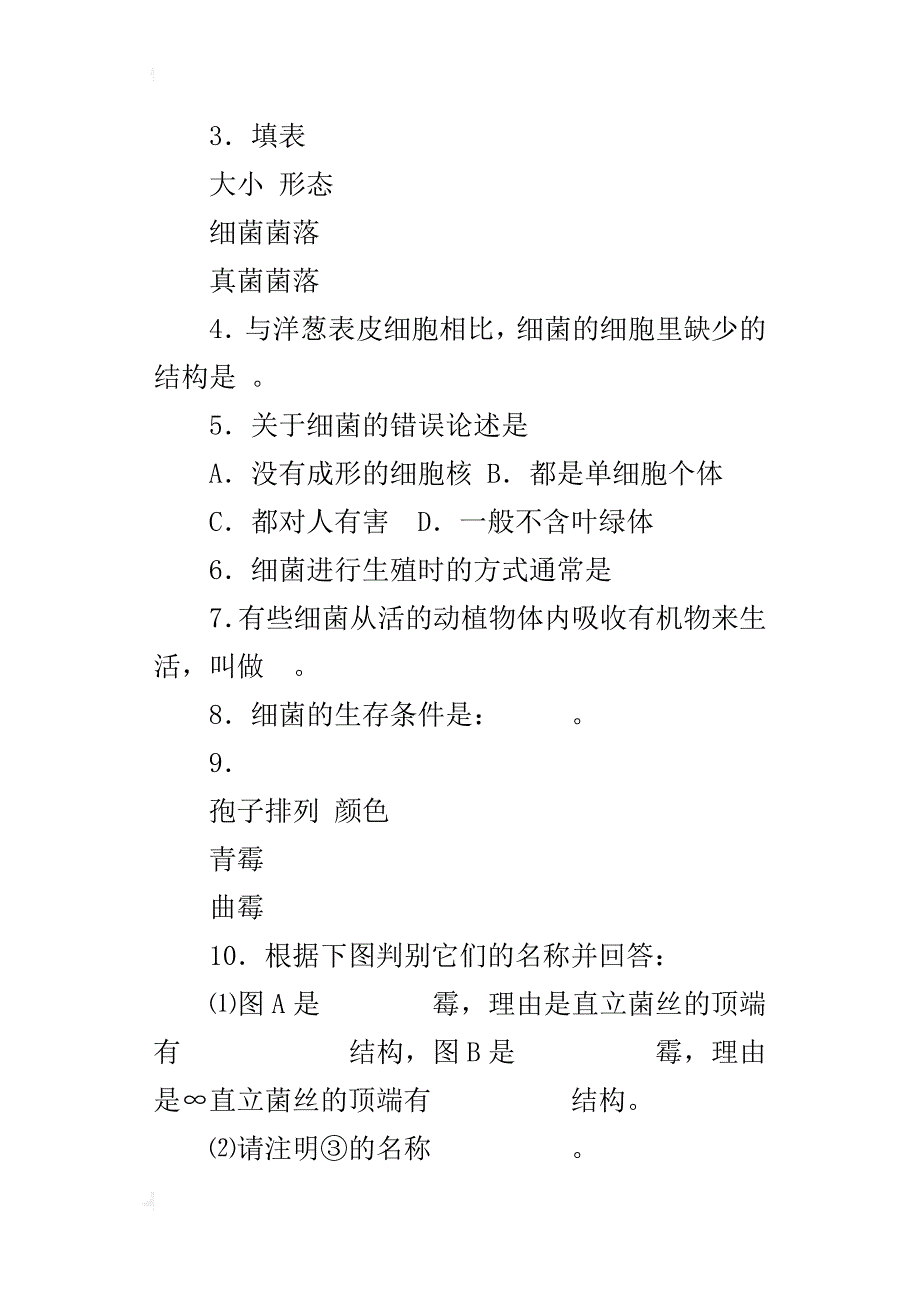 3．填表

大小 形态

细菌菌落

真菌菌落

4．与洋葱表皮细胞相比，细菌的细胞里缺少的结构是 。

5．关于细菌的错误论述是

A．没有成形的细胞核 B．都是单细胞个体

C．都对人有害 D．一般不含叶绿体

6．细菌进行生殖时的方式通常是

7.有些细菌从活的动植物体内吸收有机物来生活，叫做 。

8．细菌的生存条件是： 。

9．

孢子排列 颜色

青霉

曲霉

10．根据下图判别它们的名称并回答：

⑴图A是 霉，理由是直立菌丝的顶端有 结构，图B是 霉，理由是∞直立菌丝的顶端有 结构。

⑵请注明③的名称 。